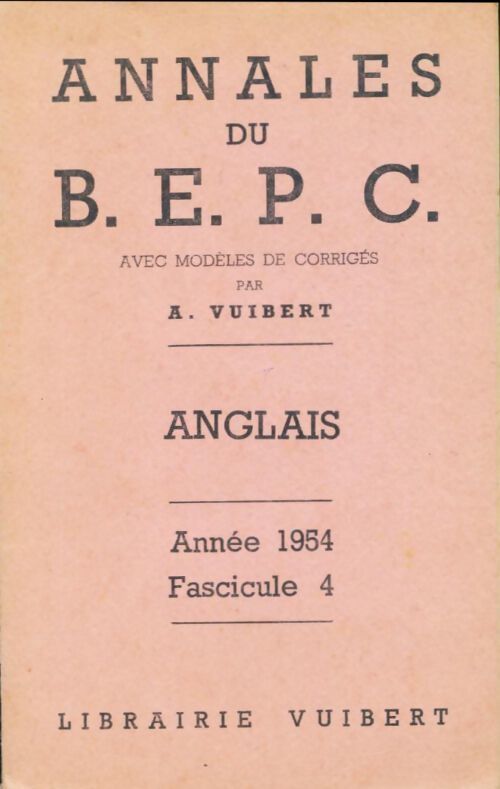 ANNALES
DU
B. E. P. C.

AVEC MODÈLES DE CORRIGÉS
PAR
A. VUIBERT

ANGLAIS

Année 1954
Fascicule 4

LIBRAIRIE VUIBERT